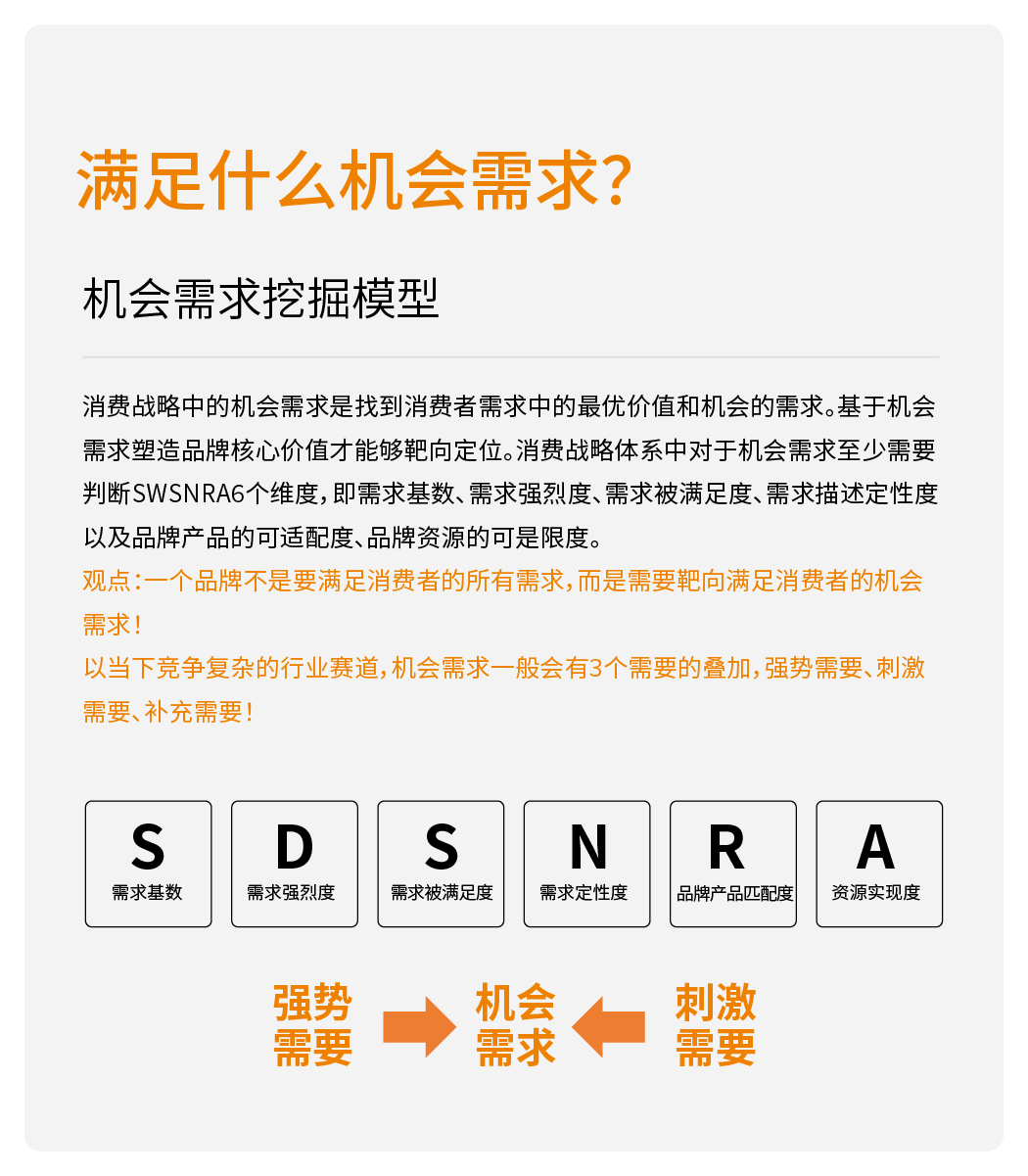 满足什么机会需求?

机会需求挖掘模型

消费战略中的机会需求是找到消费者需求中的最优价值和机会的需求。基于机会需求塑造品牌核心价值才能够靶向定位。消费战略体系中对于机会需求至少需要判断SWSNRA6个维度，即需求基数、需求强烈度、需求被满足度、需求描述定性度以及品牌产品的可适配度、品牌资源的可是限度。

观点：一个品牌不是要满足消费者的所有需求，而是需要靶向满足消费者的机会需求！

以当下竞争复杂的行业赛道，机会需求一般会有3个需要的叠加，强势需要、刺激需要、补充需要！

S 需求基数

D 需求强烈度

S 需求被满足度

N 需求定性度

R 品牌产品匹配度

A 资源实现度

强势需要

机会需求

刺激需要